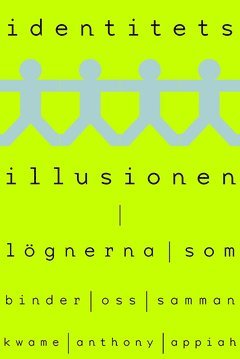 identitets

illusionen
|
lögnerna | som
binder | oss | samman
kwame | anthony | appiah